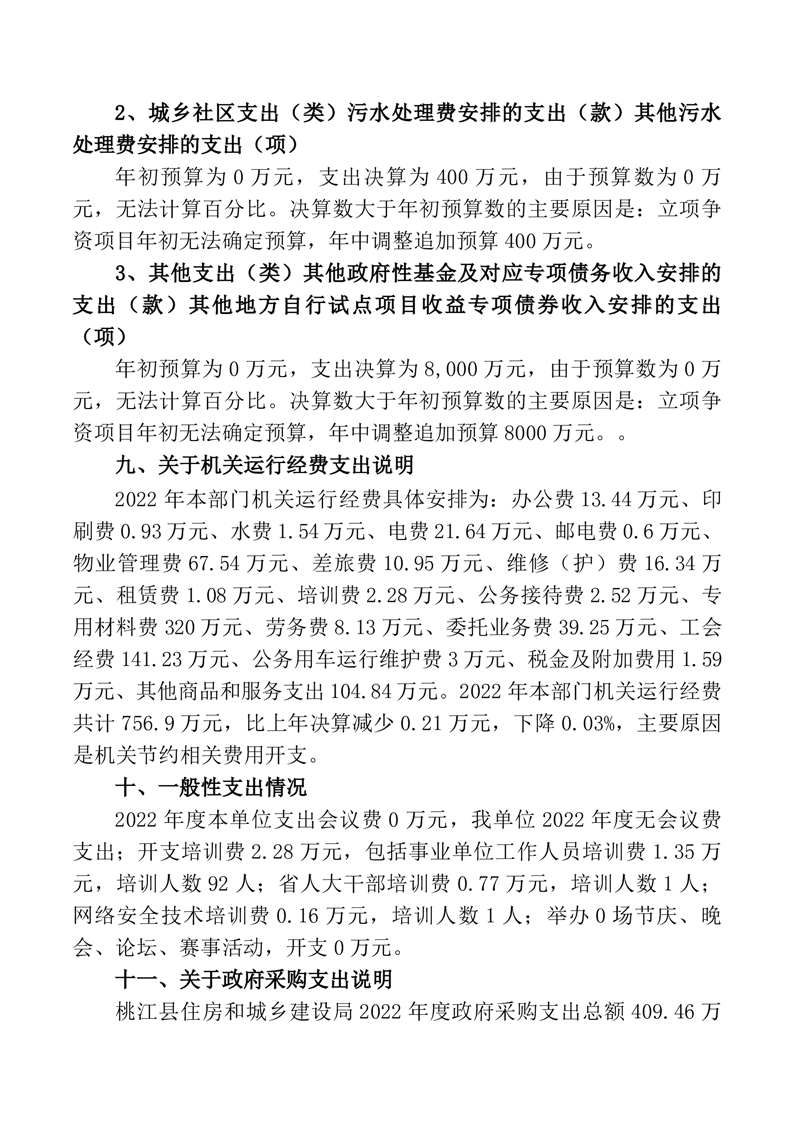 2、城乡社区支出（类）污水处理费安排的支出（款）其他污水处理费安排的支出（项）

年初预算为 0 万元，支出决算为 400 万元，由于预算数为 0 万元，无法计算百分比。决算数大于年初预算数的主要原因是：立项争资项目年初无法确定预算，年中调整追加预算 400 万元。

3、其他支出（类）其他政府性基金及对应专项债务收入安排的支出（款）其他地方自行试点项目收益专项债券收入安排的支出（项）

年初预算为 0 万元，支出决算为 8,000 万元，由于预算数为 0 万元，无法计算百分比。决算数大于年初预算数的主要原因是：立项争资项目年初无法确定预算，年中调整追加预算 8000 万元。。

九、关于机关运行经费支出说明

2022 年本部门机关运行经费具体安排为：办公费 13.44 万元、印刷费 0.93 万元、水费 1.54 万元、电费 21.64 万元、邮电费 0.6 万元、物业管理费 67.54 万元、差旅费 10.95 万元、维修（护）费 16.34 万元、租赁费 1.08 万元、培训费 2.28 万元、公务接待费 2.52 万元、专用材料费 320 万元、劳务费 8.13 万元、委托业务费 39.25 万元、工会经费 141.23 万元、公务用车运行维护费 3 万元、税金及附加费用 1.59 万元、其他商品和服务支出 104.84 万元。2022 年本部门机关运行经费共计 756.9 万元，比上年决算减少 0.21 万元，下降 0.03%，主要原因是机关节约相关费用开支。

十、一般性支出情况

2022 年度本单位支出会议费 0 万元，我单位 2022 年度无会议费支出；开支培训费 2.28 万元，包括事业单位工作人员培训费 1.35 万元，培训人数 92 人；省人大干部培训费 0.77 万元，培训人数 1 人；网络安全技术培训费 0.16 万元，培训人数 1 人；举办 0 场节庆、晚会、论坛、赛事活动，开支 0 万元。

十一、关于政府采购支出说明

桃江县住房和城乡建设局 2022 年度政府采购支出总额 409.46 万